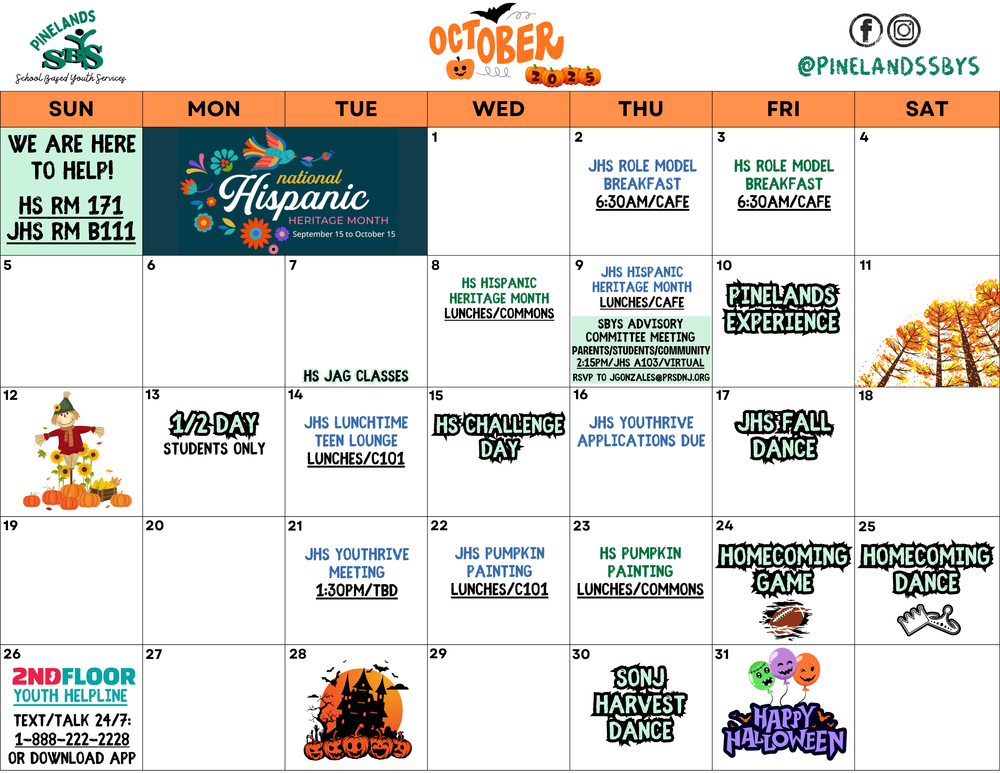 PINELANDS SBYS School Based Youth Services

OCTOBER 2025

@PINELANDSSBYS

| SUN | MON | TUE | WED | THU | FRI | SAT |
|---|---|---|---|---|---|---|
| WE ARE HERE TO HELP! HS RM 171 JHS RM B111 | national Hispanic HERITAGE MONTH September 15 to October 15 | | 1 | 2 JHS ROLE MODEL BREAKFAST 6:30AM/CAFE | 3 HS ROLE MODEL BREAKFAST 6:30AM/CAFE | 4 |
| 5 | 6 | 7 HS JAG CLASSES | 8 HS HISPANIC HERITAGE MONTH LUNCHES/COMMONS | 9 JHS HISPANIC HERITAGE MONTH LUNCHES/CAFE SBYS ADVISORY COMMITTEE MEETING PARENTS/STUDENTS/COMMUNITY 2:15PM/JHS A103/VIRTUAL RSVP TO JGONZALES@PRSDNJ.ORG | 10 PINELANDS EXPERIENCE | 11 |
| 12 | 13 1/2 DAY STUDENTS ONLY | 14 JHS LUNCHTIME TEEN LOUNGE LUNCHES/C101 | 15 HS CHALLENGE DAY | 16 JHS YOUTHRIVE APPLICATIONS DUE | 17 JHS FALL DANCE | 18 |
| 19 | 20 | 21 JHS YOUTHRIVE MEETING 1:30PM/TBD | 22 JHS PUMPKIN PAINTING LUNCHES/C101 | 23 HS PUMPKIN PAINTING LUNCHES/COMMONS | 24 HOMECOMING GAME | 25 HOMECOMING DANCE |
| 26 2NDFLOOR YOUTH HELPLINE TEXT/TALK 24/7: 1-888-222-2228 OR DOWNLOAD APP | 27 | 28 | 29 | 30 SONJ HARVEST DANCE | 31 HAPPY HALLOWEEN | |